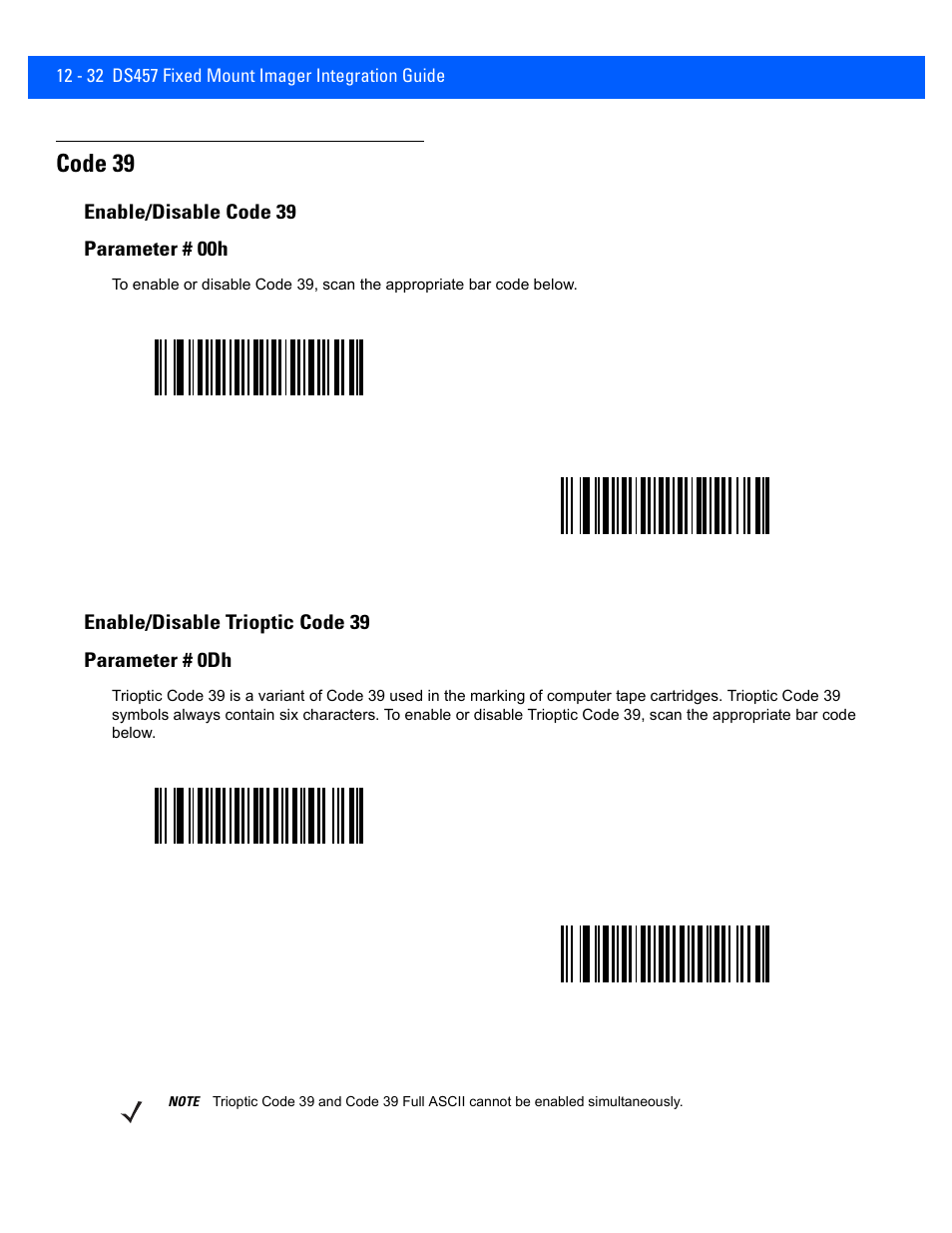 12 - 32 DS457 Fixed Mount Imager Integration Guide

Code 39

Enable/Disable Code 39

Parameter # 00h

To enable or disable Code 39, scan the appropriate bar code below.

Enable/Disable Trioptic Code 39

Parameter # 0Dh

Trioptic Code 39 is a variant of Code 39 used in the marking of computer tape cartridges. Trioptic Code 39 symbols always contain six characters. To enable or disable Trioptic Code 39, scan the appropriate bar code below.

NOTE Trioptic Code 39 and Code 39 Full ASCII cannot be enabled simultaneously.